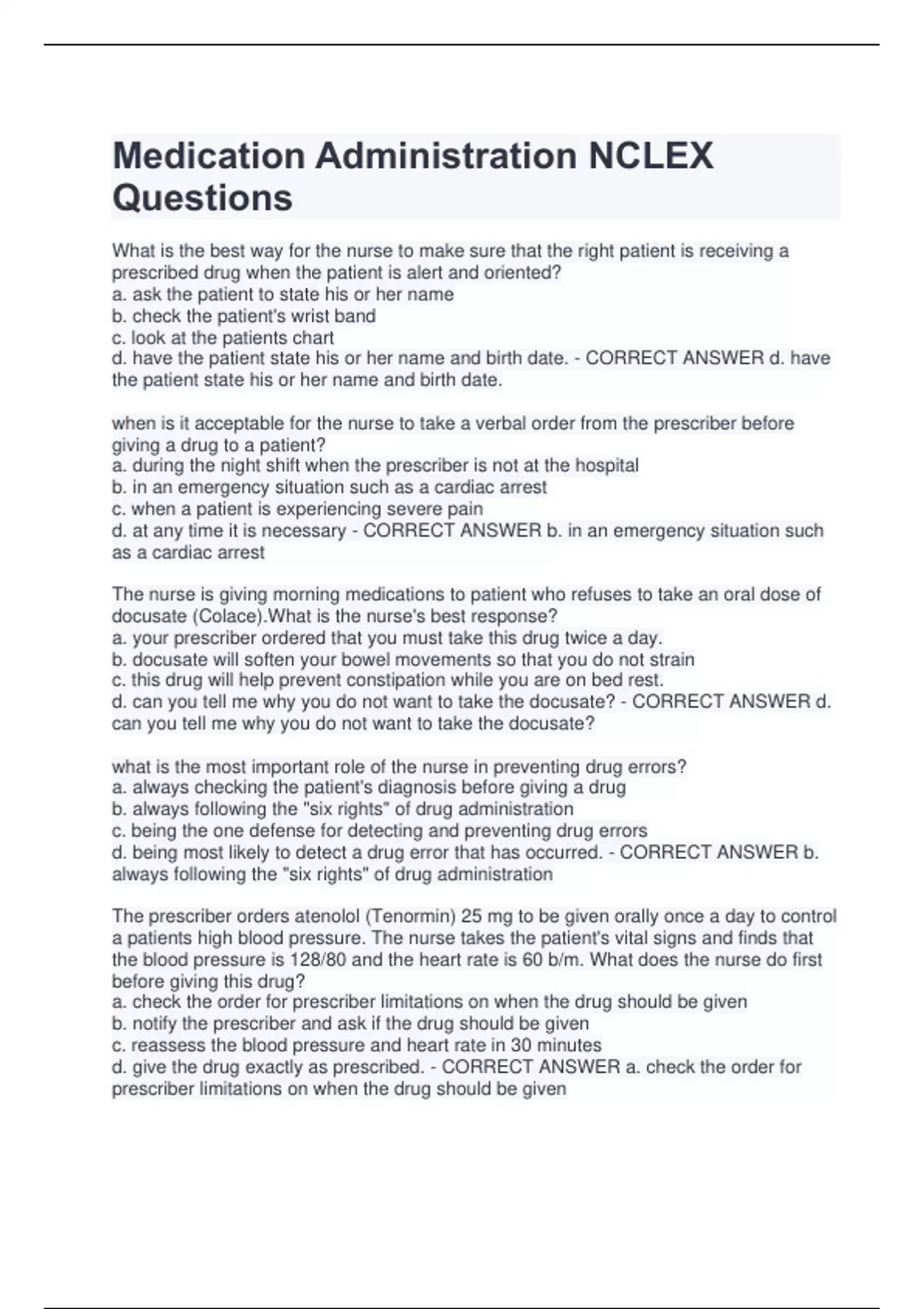 Medication Administration NCLEX Questions

What is the best way for the nurse to make sure that the right patient is receiving a prescribed drug when the patient is alert and oriented?
a. ask the patient to state his or her name
b. check the patient's wrist band
c. look at the patients chart
d. have the patient state his or her name and birth date. - CORRECT ANSWER d. have the patient state his or her name and birth date.

when is it acceptable for the nurse to take a verbal order from the prescriber before giving a drug to a patient?
a. during the night shift when the prescriber is not at the hospital
b. in an emergency situation such as a cardiac arrest
c. when a patient is experiencing severe pain
d. at any time it is necessary - CORRECT ANSWER b. in an emergency situation such as a cardiac arrest

The nurse is giving morning medications to patient who refuses to take an oral dose of docusate (Colace).What is the nurse's best response?
a. your prescriber ordered that you must take this drug twice a day.
b. docusate will soften your bowel movements so that you do not strain
c. this drug will help prevent constipation while you are on bed rest.
d. can you tell me why you do not want to take the docusate? - CORRECT ANSWER d. can you tell me why you do not want to take the docusate?

what is the most important role of the nurse in preventing drug errors?
a. always checking the patient's diagnosis before giving a drug
b. always following the "six rights" of drug administration
c. being the one defense for detecting and preventing drug errors
d. being most likely to detect a drug error that has occurred. - CORRECT ANSWER b. always following the "six rights" of drug administration

The prescriber orders atenolol (Tenormin) 25 mg to be given orally once a day to control a patients high blood pressure. The nurse takes the patient's vital signs and finds that the blood pressure is 128/80 and the heart rate is 60 b/m. What does the nurse do first before giving this drug?
a. check the order for prescriber limitations on when the drug should be given
b. notify the prescriber and ask if the drug should be given
c. reassess the blood pressure and heart rate in 30 minutes
d. give the drug exactly as prescribed. - CORRECT ANSWER a. check the order for prescriber limitations on when the drug should be given